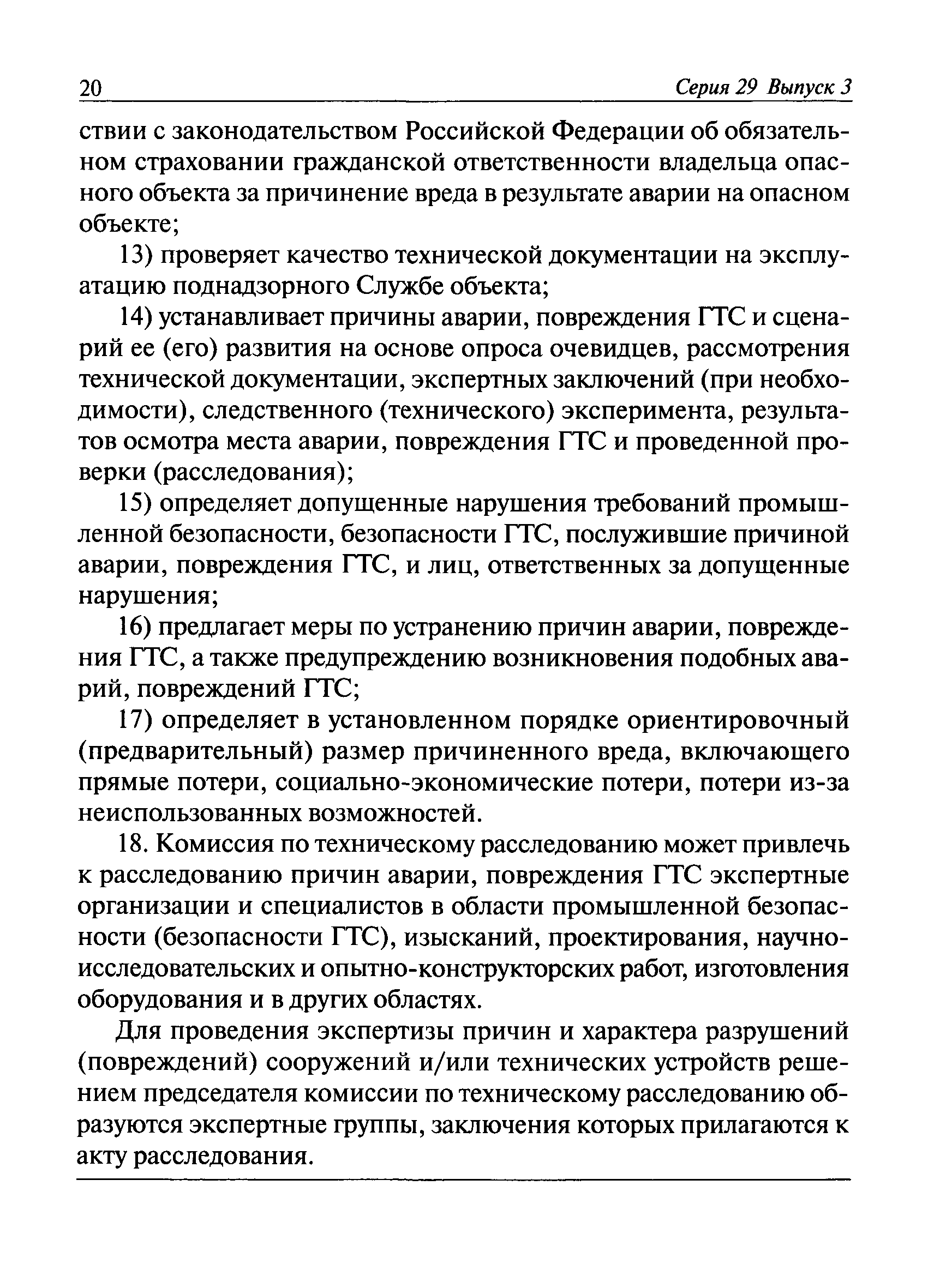 20 Серия 29 Выпуск 3

ствии с законодательством Российской Федерации об обязательном страховании гражданской ответственности владельца опасного объекта за причинение вреда в результате аварии на опасном объекте;

13) проверяет качество технической документации на эксплуатацию поднадзорного Службе объекта;

14) устанавливает причины аварии, повреждения ГТС и сценарий ее (его) развития на основе опроса очевидцев, рассмотрения технической документации, экспертных заключений (при необходимости), следственного (технического) эксперимента, результатов осмотра места аварии, повреждения ГТС и проведенной проверки (расследования);

15) определяет допущенные нарушения требований промышленной безопасности, безопасности ГТС, послужившие причиной аварии, повреждения ГТС, и лиц, ответственных за допущенные нарушения;

16) предлагает меры по устранению причин аварии, повреждения ГТС, а также предупреждению возникновения подобных аварий, повреждений ГТС;

17) определяет в установленном порядке ориентировочный (предварительный) размер причиненного вреда, включающего прямые потери, социально-экономические потери, потери из-за неиспользованных возможностей.

18. Комиссия по техническому расследованию может привлечь к расследованию причин аварии, повреждения ГТС экспертные организации и специалистов в области промышленной безопасности (безопасности ГТС), изысканий, проектирования, научно-исследовательских и опытно-конструкторских работ, изготовления оборудования и в других областях.

Для проведения экспертизы причин и характера разрушений (повреждений) сооружений и/или технических устройств решением председателя комиссии по техническому расследованию образуются экспертные группы, заключения которых прилагаются к акту расследования.